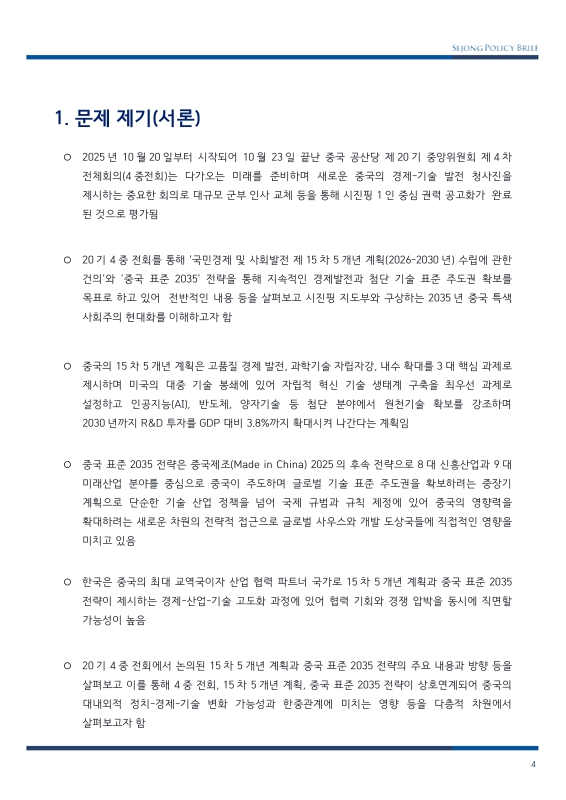 SEJONG POLICY BRIEF

1. 문제 제기(서론)

○ 2025 년 10 월 20 일부터 시작되어 10 월 23 일 끝난 중국 공산당 제 20 기 중앙위원회 제 4 차 전체회의(4 중전회)는 다가오는 미래를 준비하며 새로운 중국의 경제-기술 발전 청사진을 제시하는 중요한 회의로 대규모 군부 인사 교체 등을 통해 시진핑 1 인 중심 권력 공고화가 완료된 것으로 평가됨

○ 20 기 4 중 전회를 통해 '국민경제 및 사회발전 제 15 차 5 개년 계획(2026-2030 년) 수립에 관한 건의'와 '중국 표준 2035' 전략을 통해 지속적인 경제발전과 첨단 기술 표준 주도권 확보를 목표로 하고 있어 전반적인 내용 등을 살펴보고 시진핑 지도부와 구상하는 2035 년 중국 특색 사회주의 현대화를 이해하고자 함

○ 중국의 15 차 5 개년 계획은 고품질 경제 발전, 과학기술 자립자강, 내수 확대를 3 대 핵심 과제로 제시하며 미국의 대중 기술 봉쇄에 있어 자립적 혁신 기술 생태계 구축을 최우선 과제로 설정하고 인공지능(AI), 반도체, 양자기술 등 첨단 분야에서 원천기술 확보를 강조하며 2030 년까지 R&D 투자를 GDP 대비 3.8%까지 확대시켜 나간다는 계획임

○ 중국 표준 2035 전략은 중국제조(Made in China) 2025 의 후속 전략으로 8 대 신흥산업과 9 대 미래산업 분야를 중심으로 중국이 주도하며 글로벌 기술 표준 주도권을 확보하려는 중장기 계획으로 단순한 기술 산업 정책을 넘어 국제 규범과 규칙 제정에 있어 중국의 영향력을 확대하려는 새로운 차원의 전략적 접근으로 글로벌 사우스와 개발 도상국들에 직접적인 영향을 미치고 있음

○ 한국은 중국의 최대 교역국이자 산업 협력 파트너 국가로 15 차 5 개년 계획과 중국 표준 2035 전략이 제시하는 경제-산업-기술 고도화 과정에 있어 협력 기회와 경쟁 압박을 동시에 직면할 가능성이 높음

○ 20 기 4 중 전회에서 논의된 15 차 5 개년 계획과 중국 표준 2035 전략의 주요 내용과 방향 등을 살펴보고 이를 통해 4 중 전회, 15 차 5 개년 계획, 중국 표준 2035 전략이 상호연계되어 중국의 대내외적 정치-경제-기술 변화 가능성과 한중관계에 미치는 영향 등을 다층적 차원에서 살펴보고자 함

4